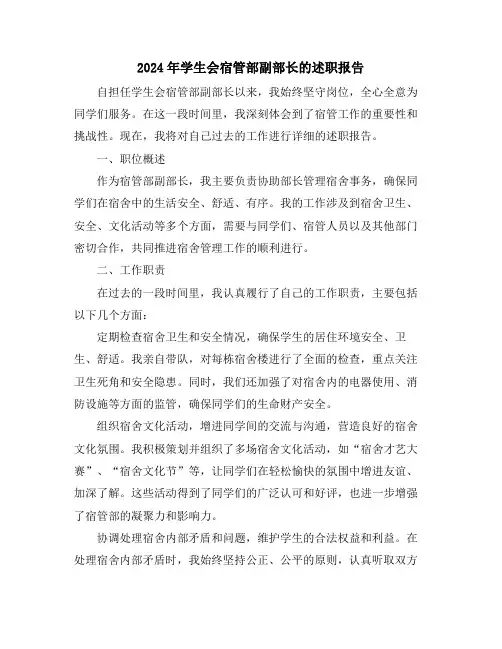 2024年学生会宿管部副部长的述职报告

自担任学生会宿管部副部长以来，我始终坚守岗位，全心全意为同学们服务。在这一段时间里，我深刻体会到了宿管工作的重要性和挑战性。现在，我将对自己过去的工作进行详细的述职报告。

一、职位概述

作为宿管部副部长，我主要负责协助部长管理宿舍事务，确保同学们在宿舍中的生活安全、舒适、有序。我的工作涉及到宿舍卫生、安全、文化活动等多个方面，需要与同学们、宿管人员以及其他部门密切合作，共同推进宿舍管理工作的顺利进行。

二、工作职责

在过去的一段时间里，我认真履行了自己的工作职责，主要包括以下几个方面：

定期检查宿舍卫生和安全情况，确保学生的居住环境安全、卫生、舒适。我亲自带队，对每栋宿舍楼进行了全面的检查，重点关注卫生死角和安全隐患。同时，我们还加强了对宿舍内的电器使用、消防设施等方面的监管，确保同学们的生命财产安全。

组织宿舍文化活动，增进同学间的交流与沟通，营造良好的宿舍文化氛围。我积极策划并组织了多场宿舍文化活动，如“宿舍才艺大赛”、“宿舍文化节”等，让同学们在轻松愉快的氛围中增进友谊、加深了解。这些活动得到了同学们的广泛认可和好评，也进一步增强了宿管部的凝聚力和影响力。

协调处理宿舍内部矛盾和问题，维护学生的合法权益和利益。在处理宿舍内部矛盾时，我始终坚持公正、公平的原则，认真听取双方